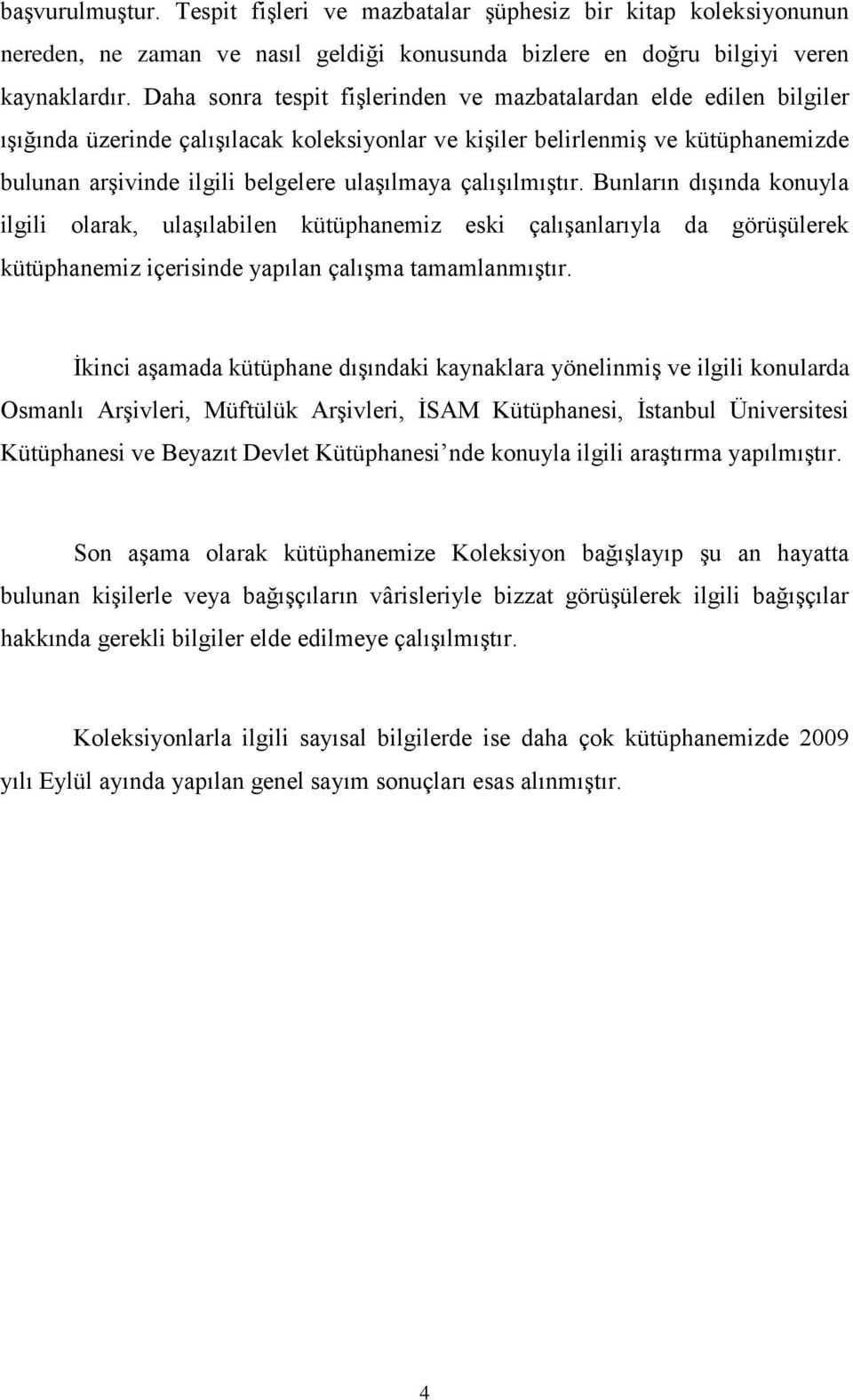 başvurulmuştur. Tespit fişleri ve mazbatalar şüphesiz bir kitap koleksiyonunun nereden, ne zaman ve nasıl geldiği konusunda bizlere en doğru bilgiyi veren kaynaklardır. Daha sonra tespit fişlerinden ve mazbatalardan elde edilen bilgiler ışığında üzerinde çalışılacak koleksiyonlar ve kişiler belirlenmiş ve kütüphanemizde bulunan arşivinde ilgili belgelere ulaşılmaya çalışılmıştır. Bunların dışında konuyla ilgili olarak, ulaşılabilen kütüphanemiz eski çalışanlarıyla da görüşülerek kütüphanemiz içerisinde yapılan çalışma tamamlanmıştır.

İkinci aşamada kütüphane dışındaki kaynaklara yönelinmiş ve ilgili konularda Osmanlı Arşivleri, Müftülük Arşivleri, İSAM Kütüphanesi, İstanbul Üniversitesi Kütüphanesi ve Beyazıt Devlet Kütüphanesi'nde konuyla ilgili araştırma yapılmıştır.

Son aşama olarak kütüphanemize Koleksiyon bağışlayıp şu an hayatta bulunan kişilerle veya bağışçıların vârisleriyle bizzat görüşülerek ilgili bağışçılar hakkında gerekli bilgiler elde edilmeye çalışılmıştır.

Koleksiyonlarla ilgili sayısal bilgilerde ise daha çok kütüphanemizde 2009 yılı Eylül ayında yapılan genel sayım sonuçları esas alınmıştır.

4